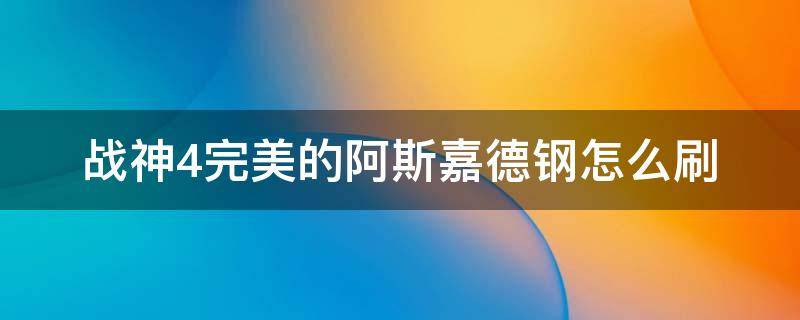 战神4完美的阿斯嘉德钢怎么刷